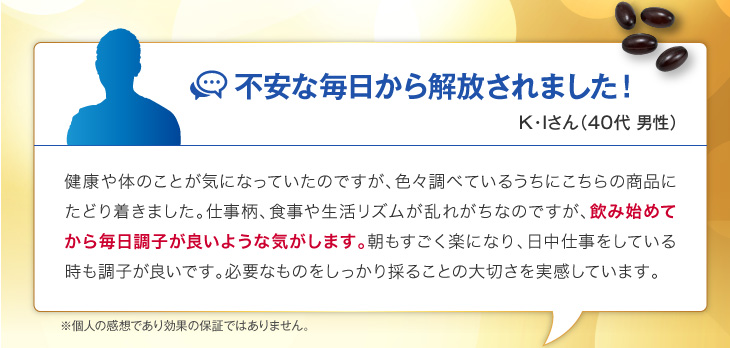 不安な毎日から解放されました！

K・Iさん（40代 男性）

健康や体のことが気になっていたのですが、色々調べているうちにこちらの商品にたどり着きました。仕事柄、食事や生活リズムが乱れがちなのですが、飲み始めてから毎日調子が良いような気がします。朝もすごく楽になり、日中仕事をしている時も調子が良いです。必要なものをしっかり採ることの大切さを実感しています。

※個人の感想であり効果の保証ではありません。